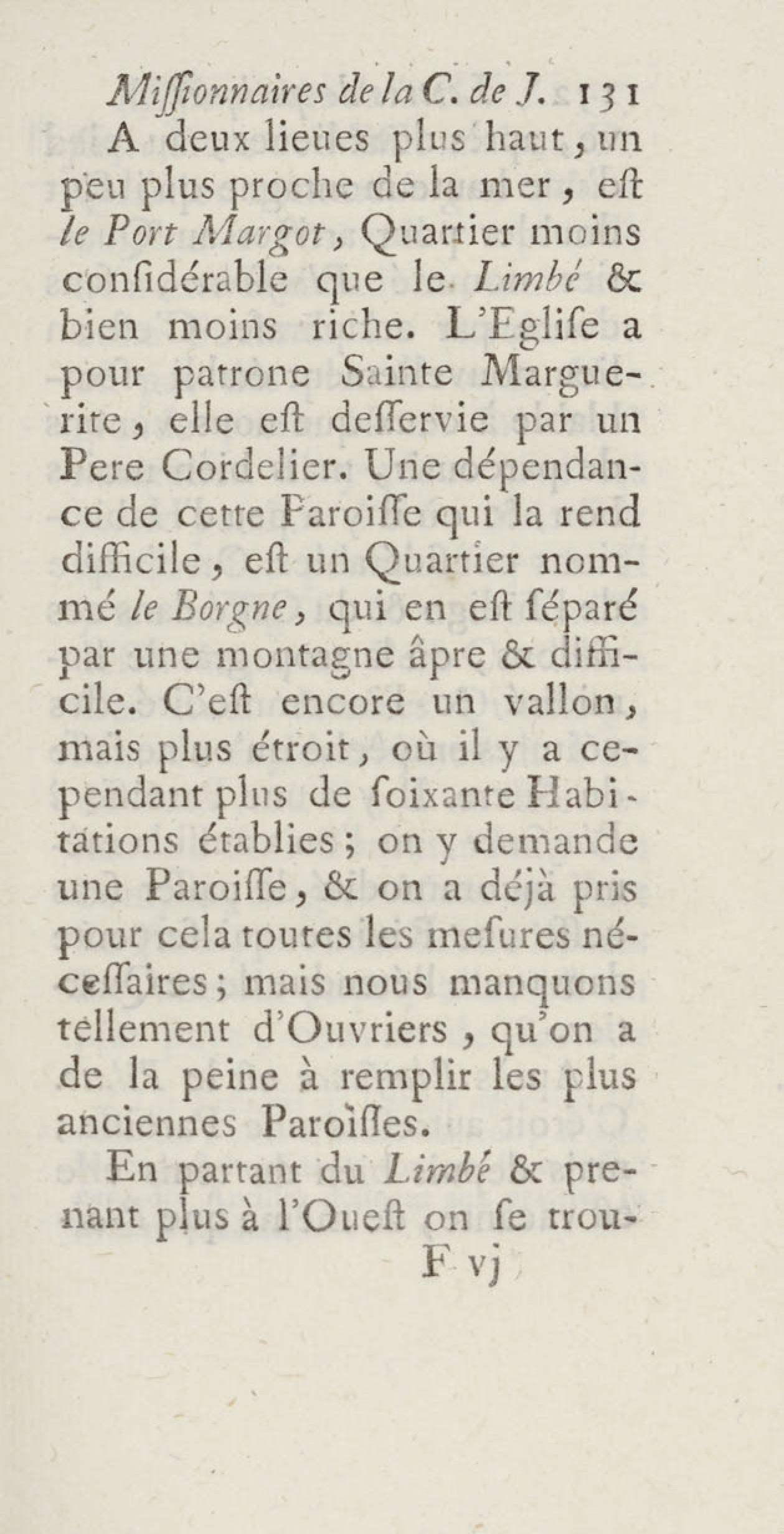 Miſſionnaires de la C. de J. 131

A deux lieues plus haut, un peu plus proche de la mer, eſt le Port Margot, Quartier moins conſidérable que le Limbé & bien moins riche. L'Egliſe a pour patrone Sainte Marguerite, elle eſt deſſervie par un Pere Cordelier. Une dépendance de cette Paroiſſe qui la rend difficile, eſt un Quartier nommé le Borgne, qui en eſt ſéparé par une montagne âpre & difficile. C'eſt encore un vallon, mais plus étroit, où il y a cependant plus de ſoixante Habitations établies; on y demande une Paroiſſe, & on a déjà pris pour cela toutes les meſures néceſſaires; mais nous manquons tellement d'Ouvriers, qu'on a de la peine à remplir les plus anciennes Paroïſſes.

En partant du Limbé & prenant plus à l'Oueſt on ſe trou-

F vj